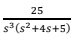 $\frac{25}{s^3(s^2+4s+5)}$